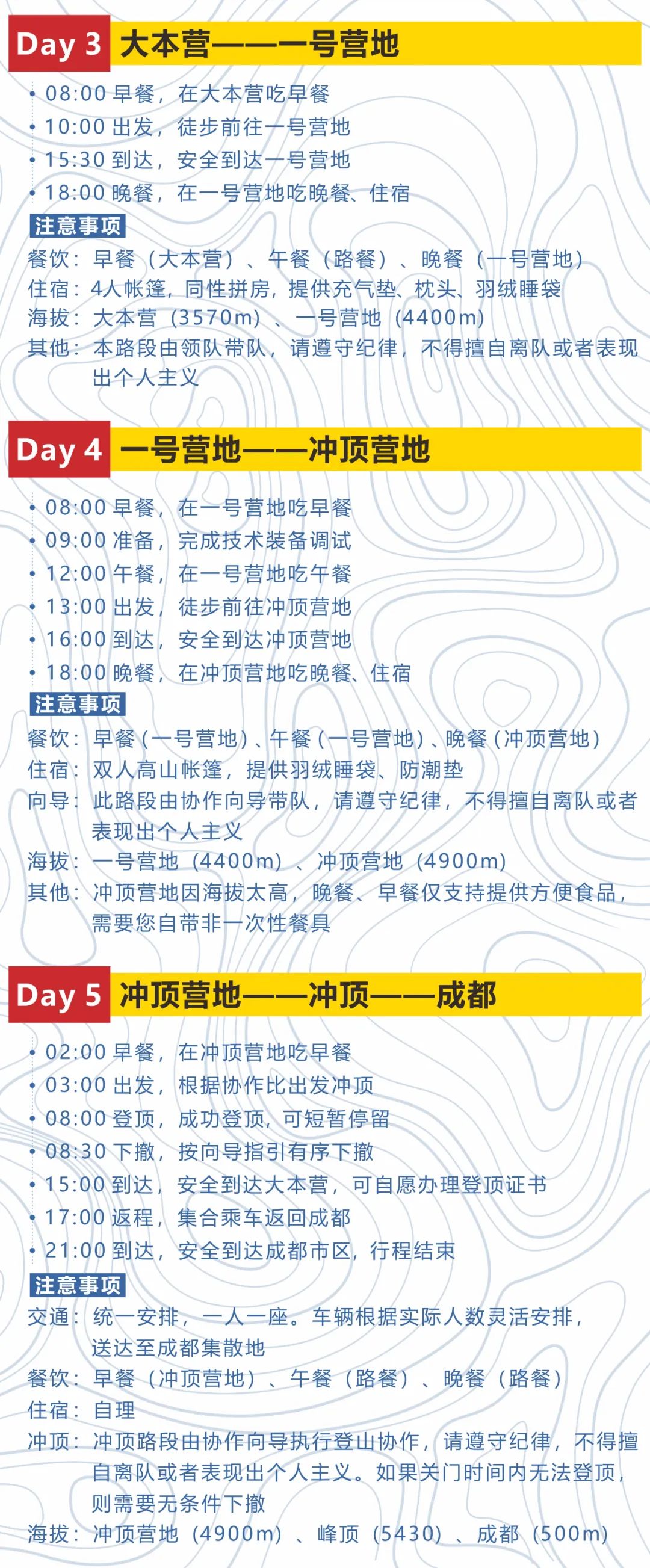 Day 3 大本营——一号营地

08:00 早餐，在大本营吃早餐
10:00 出发，徒步前往一号营地
15:30 到达，安全到达一号营地
18:00 晚餐，在一号营地吃晚餐、住宿

注意事项
餐饮：早餐（大本营）、午餐（路餐）、晚餐（一号营地）
住宿：4人帐篷，同性拼房，提供充气垫、枕头、羽绒睡袋
海拔：大本营（3570m）、一号营地（4400m）
其他：本路段由领队带队，请遵守纪律，不得擅自离队或者表现出个人主义

Day 4 一号营地——冲顶营地

08:00 早餐，在一号营地吃早餐
09:00 准备，完成技术装备调试
12:00 午餐，在一号营地吃午餐
13:00 出发，徒步前往冲顶营地
16:00 到达，安全到达冲顶营地
18:00 晚餐，在冲顶营地吃晚餐、住宿

注意事项
餐饮：早餐（一号营地）、午餐（一号营地）、晚餐（冲顶营地）
住宿：双人高山帐篷，提供羽绒睡袋、防潮垫
向导：此路段由协作向导带队，请遵守纪律，不得擅自离队或者表现出个人主义
海拔：一号营地（4400m）、冲顶营地（4900m）
其他：冲顶营地因海拔太高，晚餐、早餐仅支持提供方便食品，需要您自带非一次性餐具

Day 5 冲顶营地——冲顶——成都

02:00 早餐，在冲顶营地吃早餐
03:00 出发，根据协作比出发冲顶
08:00 登顶，成功登顶，可短暂停留
08:30 下撤，按向导指引有序下撤
15:00 到达，安全到达大本营，可自愿办理登顶证书
17:00 返程，集合乘车返回成都
21:00 到达，安全到达成都市区，行程结束

注意事项
交通：统一安排，一人一座。车辆根据实际人数灵活安排，送达至成都集散地
餐饮：早餐（冲顶营地）、午餐（路餐）、晚餐（路餐）
住宿：自理
冲顶：冲顶路段由协作向导执行登山协作，请遵守纪律，不得擅自离队或者表现出个人主义。如果关门时间内无法登顶，则需要无条件下撤
海拔：冲顶营地（4900m）、峰顶（5430）、成都（500m）